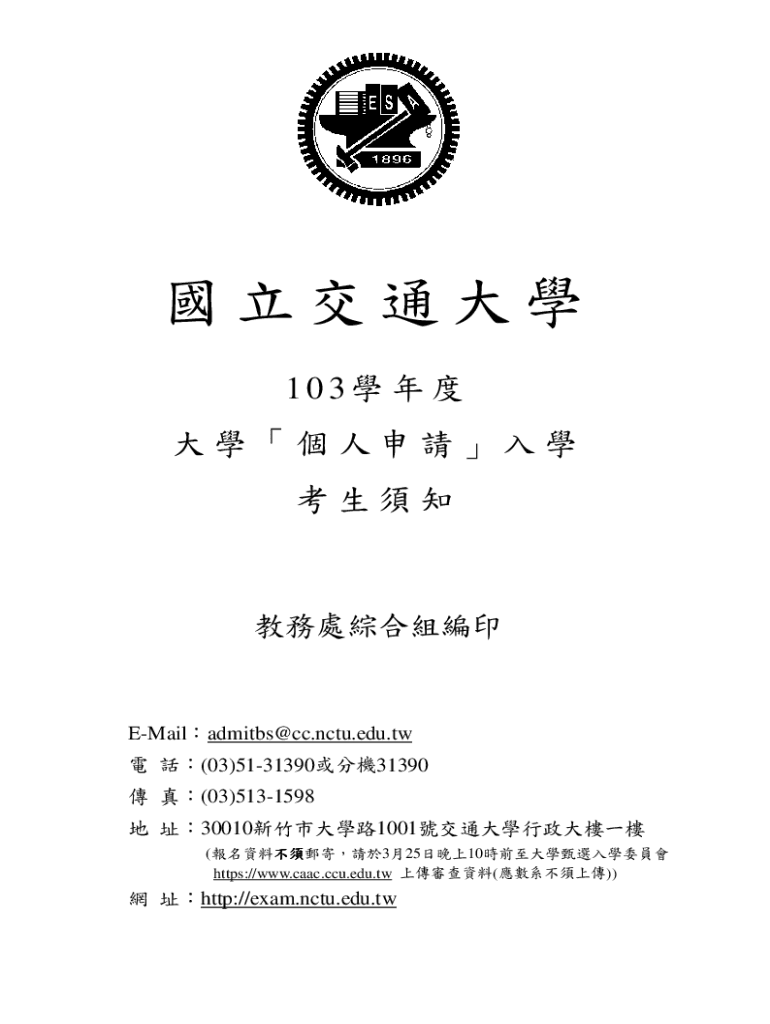 E S A
1896

國立交通大學

103學年度

大學「個人申請」入學

考生須知

教務處綜合組編印

E-Mail：admitbs@cc.nctu.edu.tw
電 話：(03)51-31390或分機31390
傳 真：(03)513-1598
地 址：30010新竹市大學路1001號交通大學行政大樓一樓
(報名資料不須郵寄，請於3月25日晚上10時前至大學甄選入學委員會 https://www.caac.ccu.edu.tw 上傳審查資料(應數系不須上傳))
網 址：http://exam.nctu.edu.tw